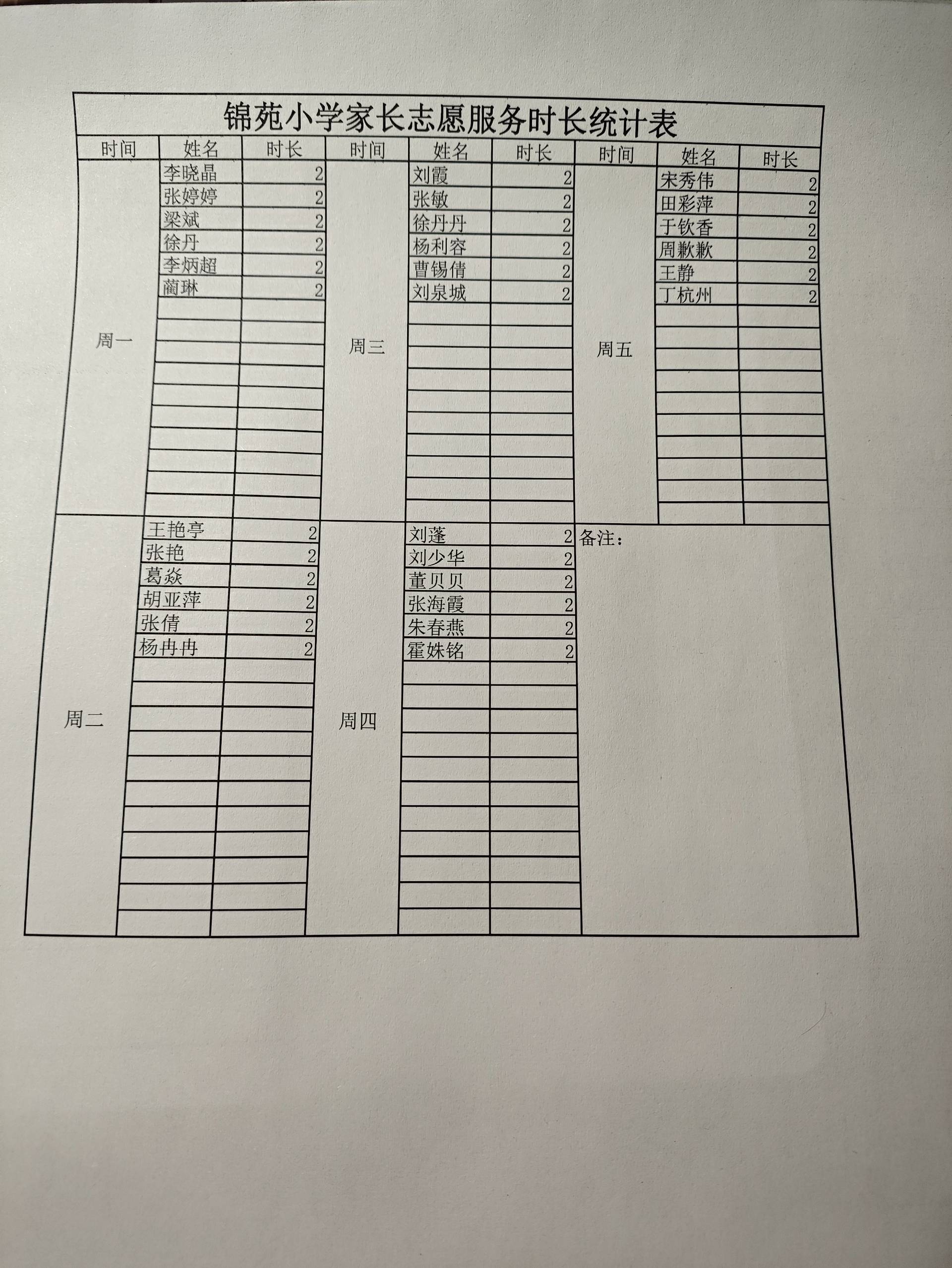 锦苑小学家长志愿服务时长统计表

| 时间 | 姓名 | 时长 | 时间 | 姓名 | 时长 | 时间 | 姓名 | 时长 |
|---|---|---|---|---|---|---|---|---|
| 周一 | 李晓晶 | 2 | 周三 | 刘霞 | 2 | 周五 | 宋秀伟 | 2 |
| | 张婷婷 | 2 | | 张敏 | 2 | | 田彩萍 | 2 |
| | 梁斌 | 2 | | 徐丹丹 | 2 | | 于钦香 | 2 |
| | 徐丹 | 2 | | 杨利容 | 2 | | 周歉歉 | 2 |
| | 李炳超 | 2 | | 曹锡倩 | 2 | | 王静 | 2 |
| | 蔺琳 | 2 | | 刘泉城 | 2 | | 丁杭州 | 2 |
| 周二 | 王艳亭 | 2 | 周四 | 刘蓬 | 2 | 备注： | | |
| | 张艳 | 2 | | 刘少华 | 2 | | | |
| | 葛焱 | 2 | | 董贝贝 | 2 | | | |
| | 胡亚萍 | 2 | | 张海霞 | 2 | | | |
| | 张倩 | 2 | | 朱春燕 | 2 | | | |
| | 杨冉冉 | 2 | | 霍姝铭 | 2 | | | |